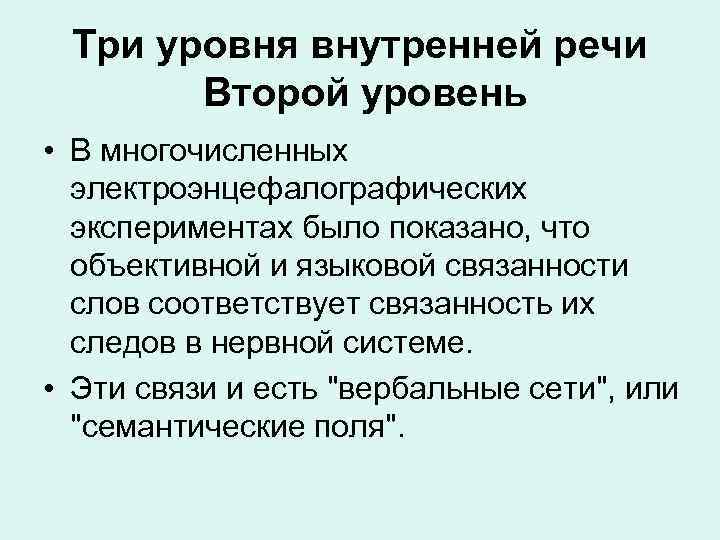 Три уровня внутренней речи
Второй уровень

• В многочисленных электроэнцефалографических экспериментах было показано, что объективной и языковой связанности слов соответствует связанность их следов в нервной системе.
• Эти связи и есть "вербальные сети", или "семантические поля".